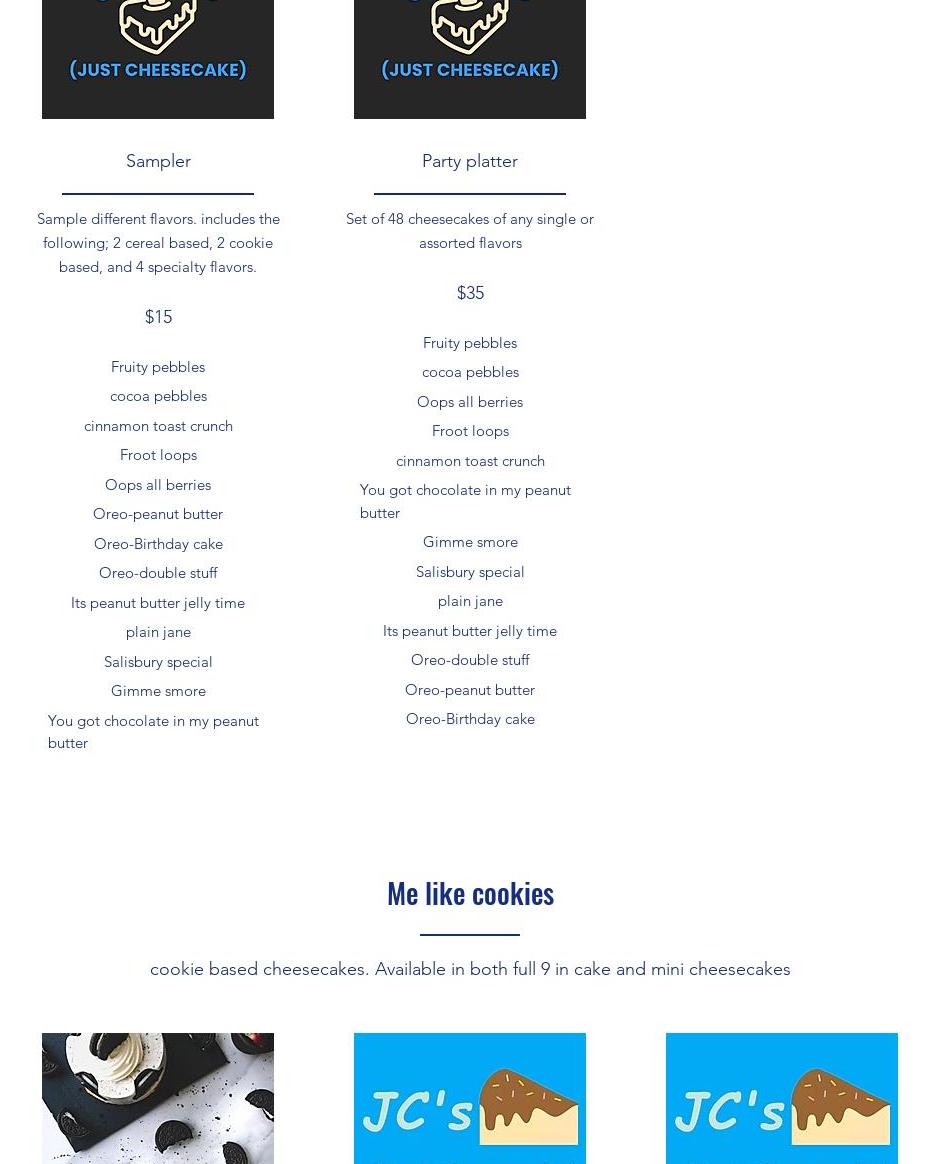 (JUST CHEESECAKE)

Sampler

Sample different flavors. includes the following; 2 cereal based, 2 cookie based, and 4 specialty flavors.

$15

Fruity pebbles
cocoa pebbles
cinnamon toast crunch
Froot loops
Oops all berries
Oreo-peanut butter
Oreo-Birthday cake
Oreo-double stuff
Its peanut butter jelly time
plain jane
Salisbury special
Gimme smore
You got chocolate in my peanut butter

(JUST CHEESECAKE)

Party platter

Set of 48 cheesecakes of any single or assorted flavors

$35

Fruity pebbles
cocoa pebbles
Oops all berries
Froot loops
cinnamon toast crunch
You got chocolate in my peanut butter
Gimme smore
Salisbury special
plain jane
Its peanut butter jelly time
Oreo-double stuff
Oreo-peanut butter
Oreo-Birthday cake

Me like cookies

cookie based cheesecakes. Available in both full 9 in cake and mini cheesecakes

JC's

JC's